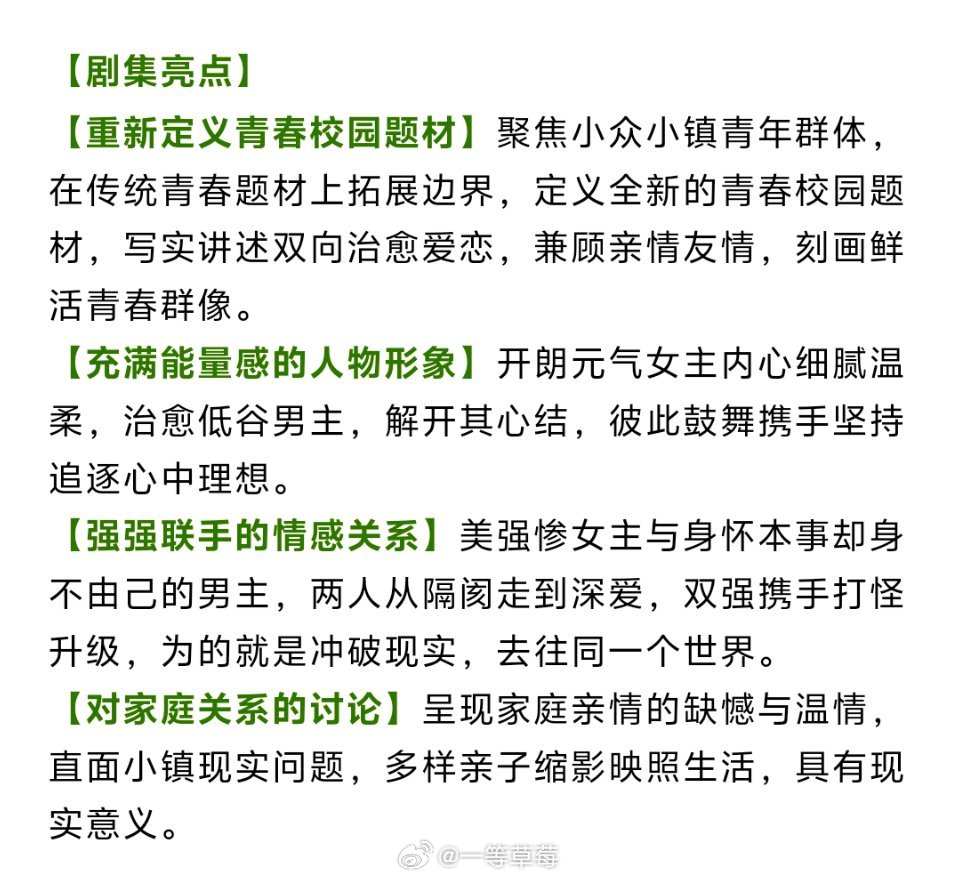 【剧集亮点】

【重新定义青春校园题材】聚焦小众小镇青年群体，在传统青春题材上拓展边界，定义全新的青春校园题材，写实讲述双向治愈爱恋，兼顾亲情友情，刻画鲜活青春群像。

【充满能量感的人物形象】开朗元气女主内心细腻温柔，治愈低谷男主，解开其心结，彼此鼓舞携手坚持追逐心中理想。

【强强联手的情感关系】美强惨女主与身怀本事却身不由己的男主，两人从隔阂走到深爱，双强携手打怪升级，为的就是冲破现实，去往同一个世界。

【对家庭关系的讨论】呈现家庭亲情的缺憾与温情，直面小镇现实问题，多样亲子缩影映照生活，具有现实意义。

@一等草莓